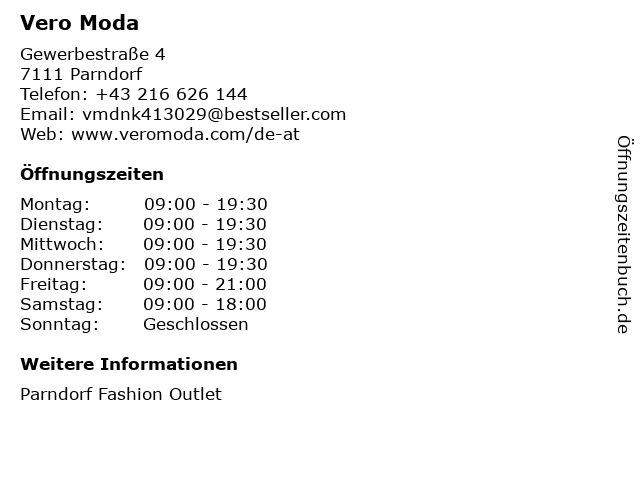 Vero Moda

Gewerbestraße 4
7111 Parndorf
Telefon: +43 216 626 144
Email: vmdnk413029@bestseller.com
Web: www.veromoda.com/de-at

Öffnungszeiten

Montag: 09:00 - 19:30
Dienstag: 09:00 - 19:30
Mittwoch: 09:00 - 19:30
Donnerstag: 09:00 - 19:30
Freitag: 09:00 - 21:00
Samstag: 09:00 - 18:00
Sonntag: Geschlossen

Weitere Informationen

Parndorf Fashion Outlet

Öffnungszeitenbuch.de